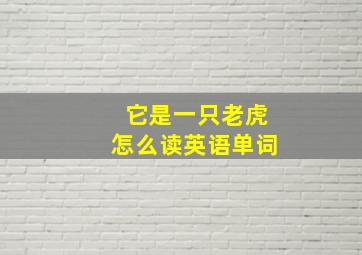 它是一只老虎
怎么读英语单词